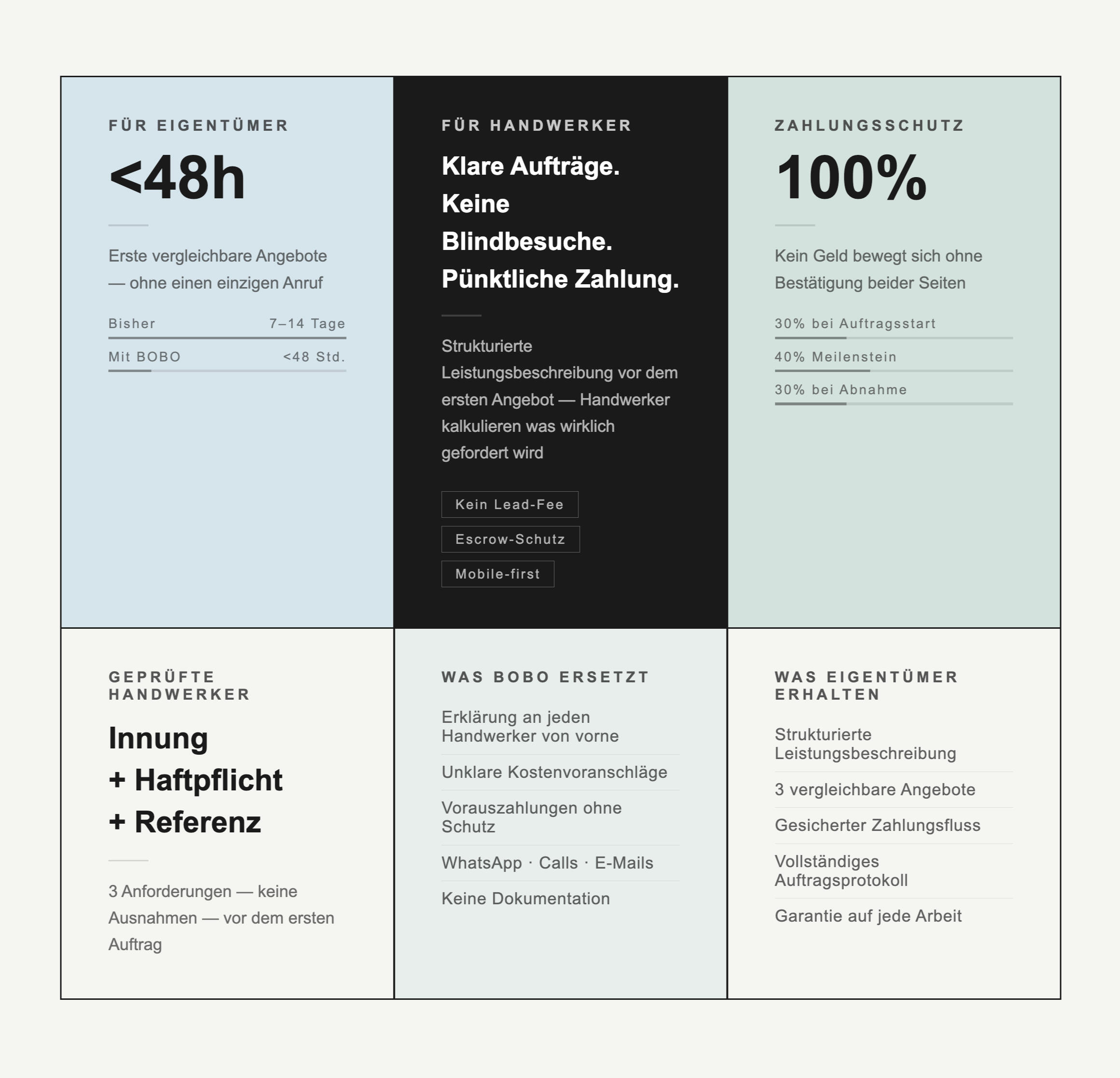 FÜR EIGENTÜMER

<48h

Erste vergleichbare Angebote — ohne einen einzigen Anruf

Bisher 7–14 Tage

Mit BOBO <48 Std.

FÜR HANDWERKER

Klare Aufträge. Keine Blindbesuche. Pünktliche Zahlung.

Strukturierte Leistungsbeschreibung vor dem ersten Angebot — Handwerker kalkulieren was wirklich gefordert wird

Kein Lead-Fee

Escrow-Schutz

Mobile-first

ZAHLUNGSSCHUTZ

100%

Kein Geld bewegt sich ohne Bestätigung beider Seiten

30% bei Auftragsstart

40% Meilenstein

30% bei Abnahme

GEPRÜFTE HANDWERKER

Innung
+ Haftpflicht
+ Referenz

3 Anforderungen — keine Ausnahmen — vor dem ersten Auftrag

WAS BOBO ERSETZT

Erklärung an jeden Handwerker von vorne

Unklare Kostenvoranschläge

Vorauszahlungen ohne Schutz

WhatsApp · Calls · E-Mails

Keine Dokumentation

WAS EIGENTÜMER ERHALTEN

Strukturierte Leistungsbeschreibung

3 vergleichbare Angebote

Gesicherter Zahlungsfluss

Vollständiges Auftragsprotokoll

Garantie auf jede Arbeit